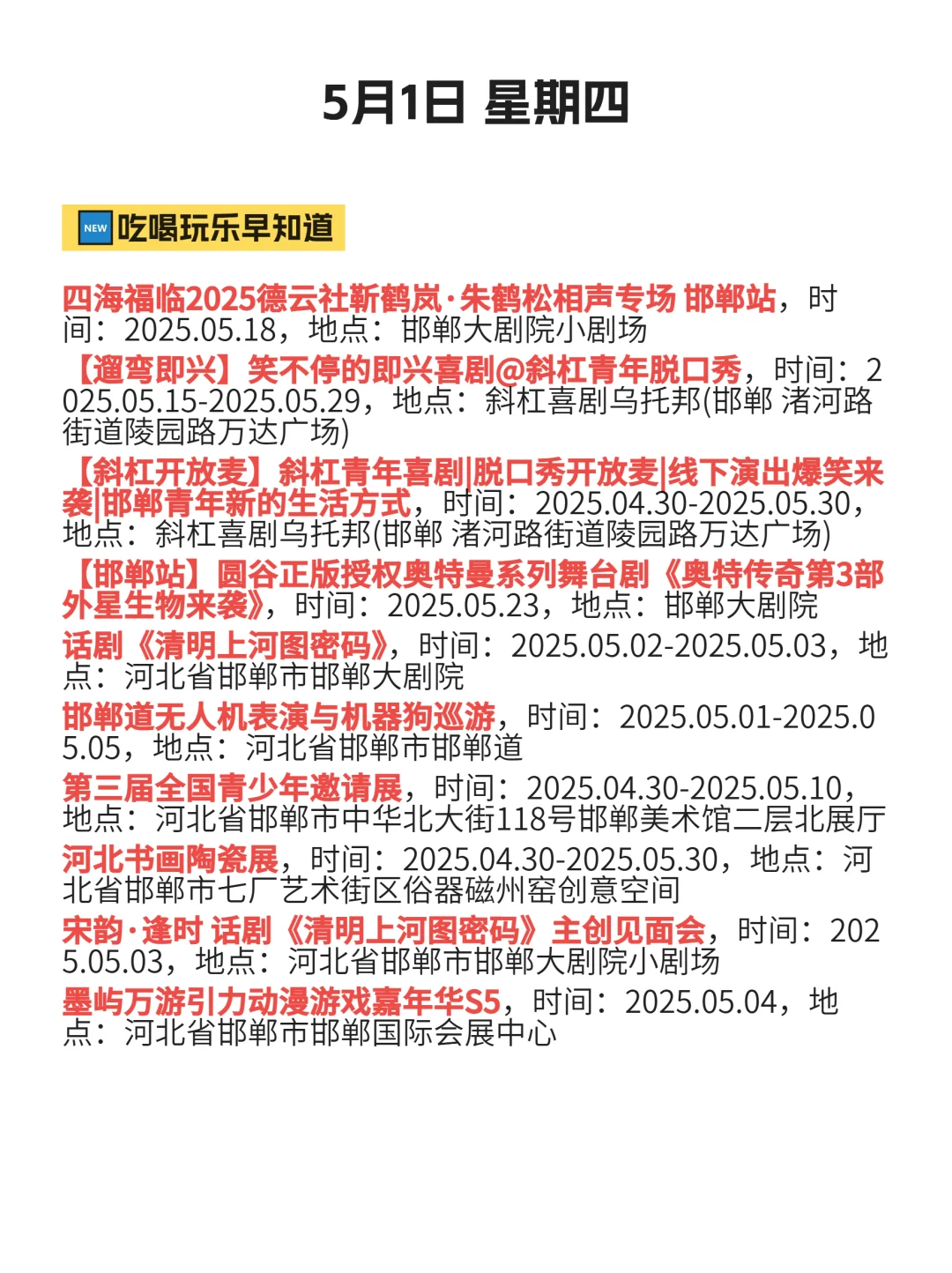 5月1日 星期四

NEW 吃喝玩乐早知道

四海福临2025德云社靳鹤岚·朱鹤松相声专场 邯郸站，时间：2025.05.18，地点：邯郸大剧院小剧场

【遛弯即兴】笑不停的即兴喜剧@斜杠青年脱口秀，时间：2025.05.15-2025.05.29，地点：斜杠喜剧乌托邦(邯郸 渚河路街道陵园路万达广场)

【斜杠开放麦】斜杠青年喜剧|脱口秀开放麦|线下演出爆笑来袭|邯郸青年新的生活方式，时间：2025.04.30-2025.05.30，地点：斜杠喜剧乌托邦(邯郸 渚河路街道陵园路万达广场)

【邯郸站】圆谷正版授权奥特曼系列舞台剧《奥特传奇第3部外星生物来袭》，时间：2025.05.23，地点：邯郸大剧院

话剧《清明上河图密码》，时间：2025.05.02-2025.05.03，地点：河北省邯郸市邯郸大剧院

邯郸道无人机表演与机器狗巡游，时间：2025.05.01-2025.05.05，地点：河北省邯郸市邯郸道

第三届全国青少年邀请展，时间：2025.04.30-2025.05.10，地点：河北省邯郸市中华北大街118号邯郸美术馆二层北展厅

河北书画陶瓷展，时间：2025.04.30-2025.05.30，地点：河北省邯郸市七厂艺术街区俗器磁州窑创意空间

宋韵·逢时 话剧《清明上河图密码》主创见面会，时间：2025.05.03，地点：河北省邯郸市邯郸大剧院小剧场

墨屿万游引力动漫游戏嘉年华S5，时间：2025.05.04，地点：河北省邯郸市邯郸国际会展中心